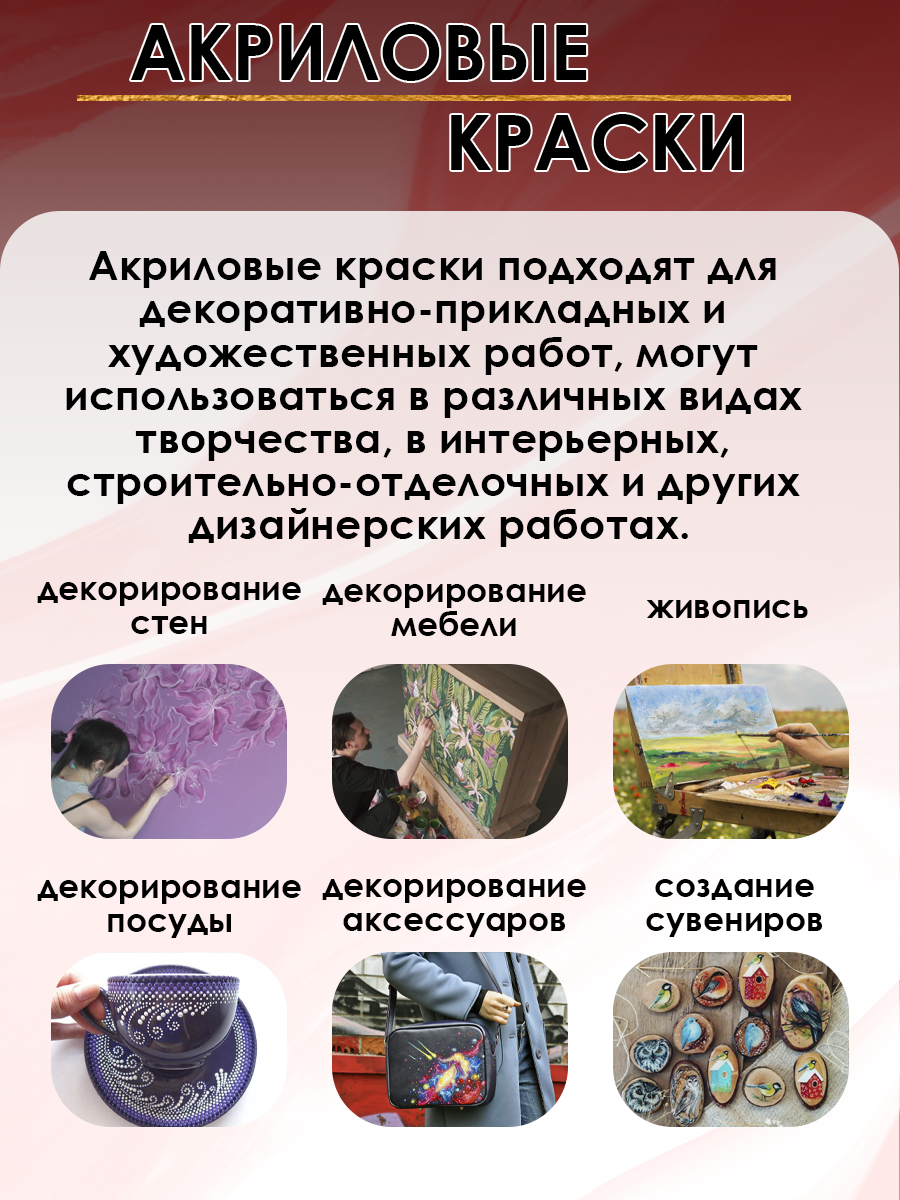 АКРИЛОВЫЕ
КРАСКИ

Акриловые краски подходят для декоративно-прикладных и художественных работ, могут использоваться в различных видах творчества, в интерьерных, строительно-отделочных и других дизайнерских работах.

декорирование стен

декорирование мебели

живопись

декорирование посуды

декорирование аксессуаров

создание сувениров